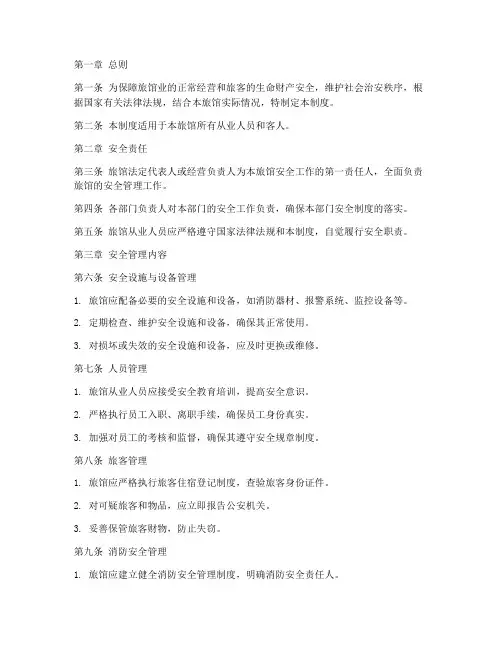 第一章 总则

第一条 为保障旅馆业的正常经营和旅客的生命财产安全，维护社会治安秩序，根据国家有关法律法规，结合本旅馆实际情况，特制定本制度。

第二条 本制度适用于本旅馆所有从业人员和客人。

第二章 安全责任

第三条 旅馆法定代表人或经营负责人为本旅馆安全工作的第一责任人，全面负责旅馆的安全管理工作。

第四条 各部门负责人对本部门的安全工作负责，确保本部门安全制度的落实。

第五条 旅馆从业人员应严格遵守国家法律法规和本制度，自觉履行安全职责。

第三章 安全管理内容

第六条 安全设施与设备管理

1. 旅馆应配备必要的安全设施和设备，如消防器材、报警系统、监控设备等。

2. 定期检查、维护安全设施和设备，确保其正常使用。

3. 对损坏或失效的安全设施和设备，应及时更换或维修。

第七条 人员管理

1. 旅馆从业人员应接受安全教育培训，提高安全意识。

2. 严格执行员工入职、离职手续，确保员工身份真实。

3. 加强对员工的考核和监督，确保其遵守安全规章制度。

第八条 旅客管理

1. 旅馆应严格执行旅客住宿登记制度，查验旅客身份证件。

2. 对可疑旅客和物品，应立即报告公安机关。

3. 妥善保管旅客财物，防止失窃。

第九条 消防安全管理

1. 旅馆应建立健全消防安全管理制度，明确消防安全责任人。